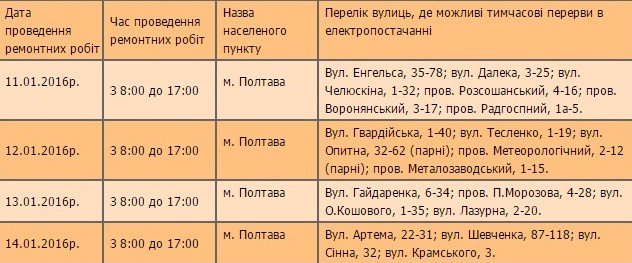 | Дата проведення ремонтних робіт | Час проведення ремонтних робіт | Назва населеного пункту | Перелік вулиць, де можливі тимчасові перерви в електропостачанні |
|---|---|---|---|
| 11.01.2016р. | З 8:00 до 17:00 | м. Полтава | Вул. Енгельса, 35-78; вул. Далека, 3-25; вул. Челюскіна, 1-32; пров. Розсошанський, 4-16; пров. Воронянський, 3-17; пров. Радгоспний, 1а-5. |
| 12.01.2016р. | З 8:00 до 17:00 | м. Полтава | Вул. Гвардійська, 1-40; вул. Тесленко, 1-19; вул. Опитна, 32-62 (парні); пров. Метеорологічний, 2-12 (парні); пров. Металозаводський, 1-15. |
| 13.01.2016р. | З 8:00 до 17:00 | м. Полтава | Вул. Гайдаренка, 6-34; пров. П.Морозова, 4-28; вул. О.Кошового, 1-35; вул. Лазурна, 2-20. |
| 14.01.2016р. | З 8:00 до 17:00 | м. Полтава | Вул. Артема, 22-31; вул. Шевченка, 87-118; вул. Сінна, 32; вул. Крамського, 3. |